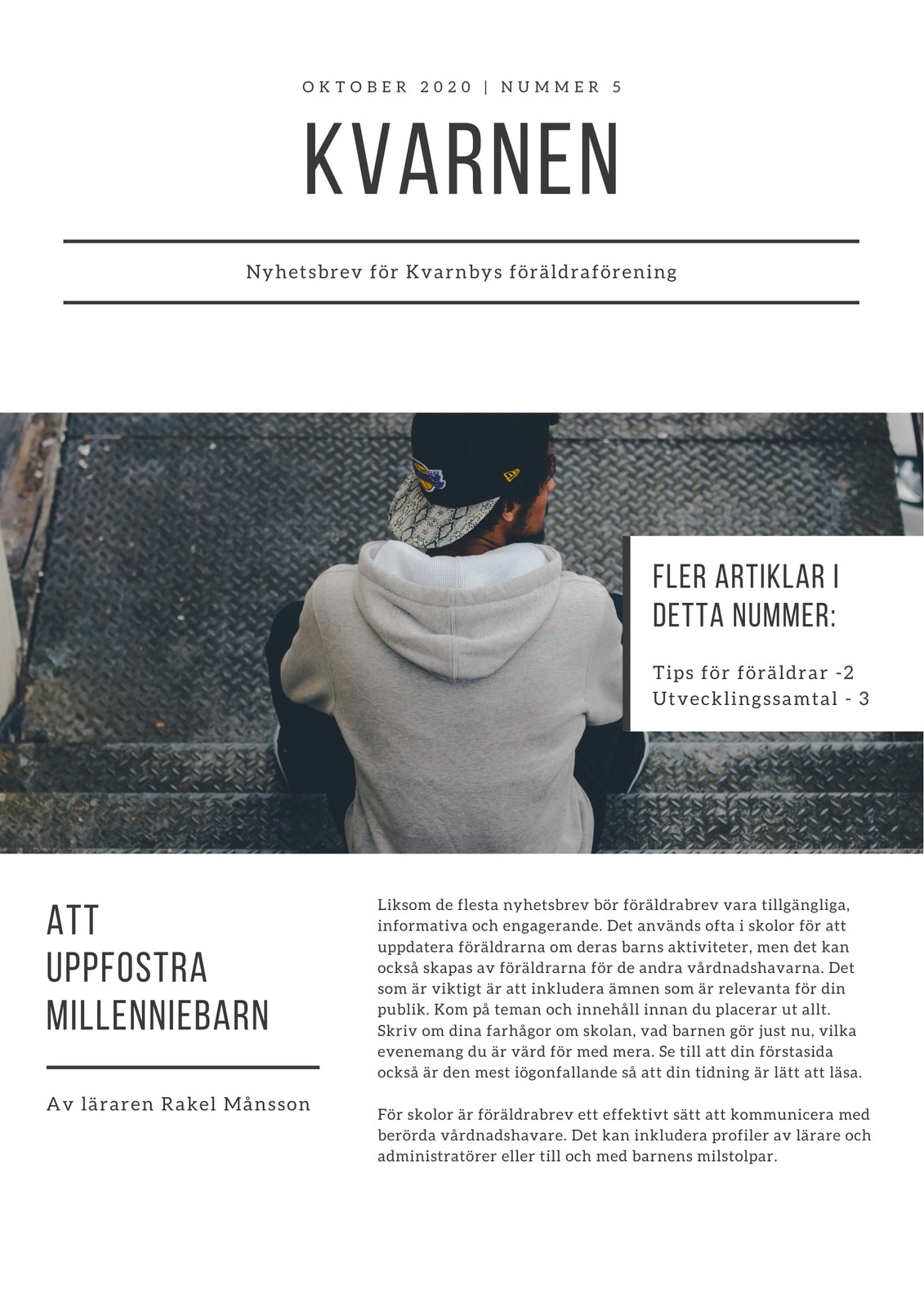 OKTOBER 2020 | NUMMER 5

KVARNEN

Nyhetsbrev för Kvarnbys föräldraförening

FLER ARTIKLAR I DETTA NUMMER:

Tips för föräldrar -2
Utvecklingssamtal - 3

ATT UPPFOSTRA MILLENNIEBARN

Av läraren Rakel Månsson

Liksom de flesta nyhetsbrev bör föräldrabrev vara tillgängliga, informativa och engagerande. Det används ofta i skolor för att uppdatera föräldrarna om deras barns aktiviteter, men det kan också skapas av föräldrarna för de andra vårdnadshavarna. Det som är viktigt är att inkludera ämnen som är relevanta för din publik. Kom på teman och innehåll innan du placerar ut allt. Skriv om dina farhågor om skolan, vad barnen gör just nu, vilka evenemang du är värd för med mera. Se till att din förstasida också är den mest iögonfallande så att din tidning är lätt att läsa.

För skolor är föräldrabrev ett effektivt sätt att kommunicera med berörda vårdnadshavare. Det kan inkludera profiler av lärare och administratörer eller till och med barnens milstolpar.